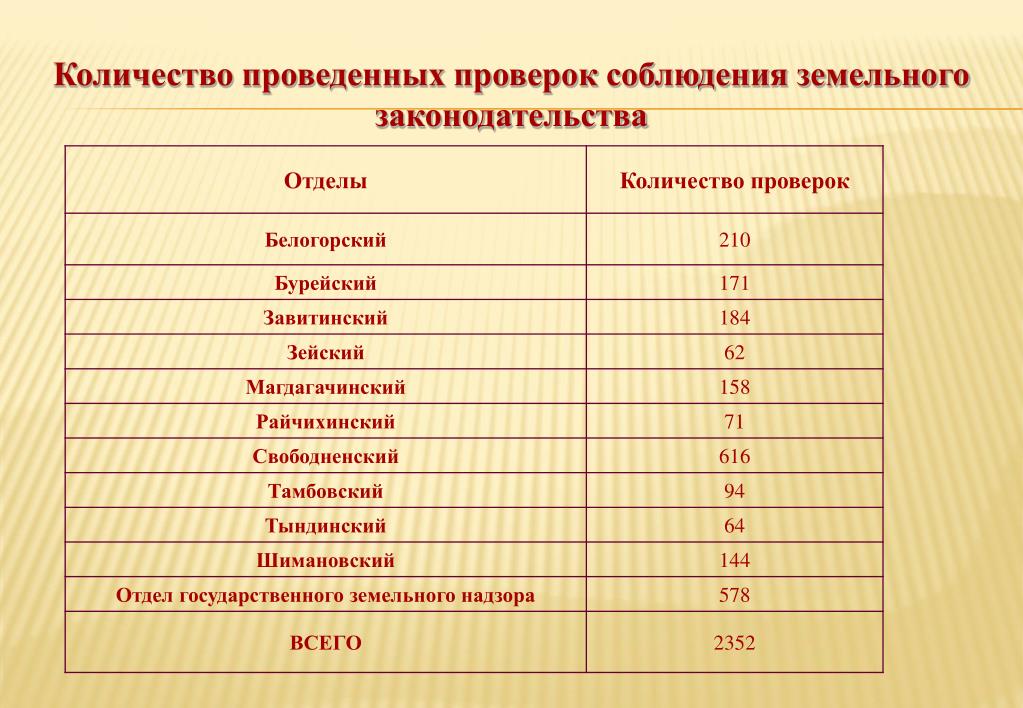 Количество проведенных проверок соблюдения земельного законодательства

| Отделы | Количество проверок |
|---|---|
| Белогорский | 210 |
| Бурейский | 171 |
| Завитинский | 184 |
| Зейский | 62 |
| Магдагачинский | 158 |
| Райчихинский | 71 |
| Свободненский | 616 |
| Тамбовский | 94 |
| Тындинский | 64 |
| Шимановский | 144 |
| Отдел государственного земельного надзора | 578 |
| ВСЕГО | 2352 |